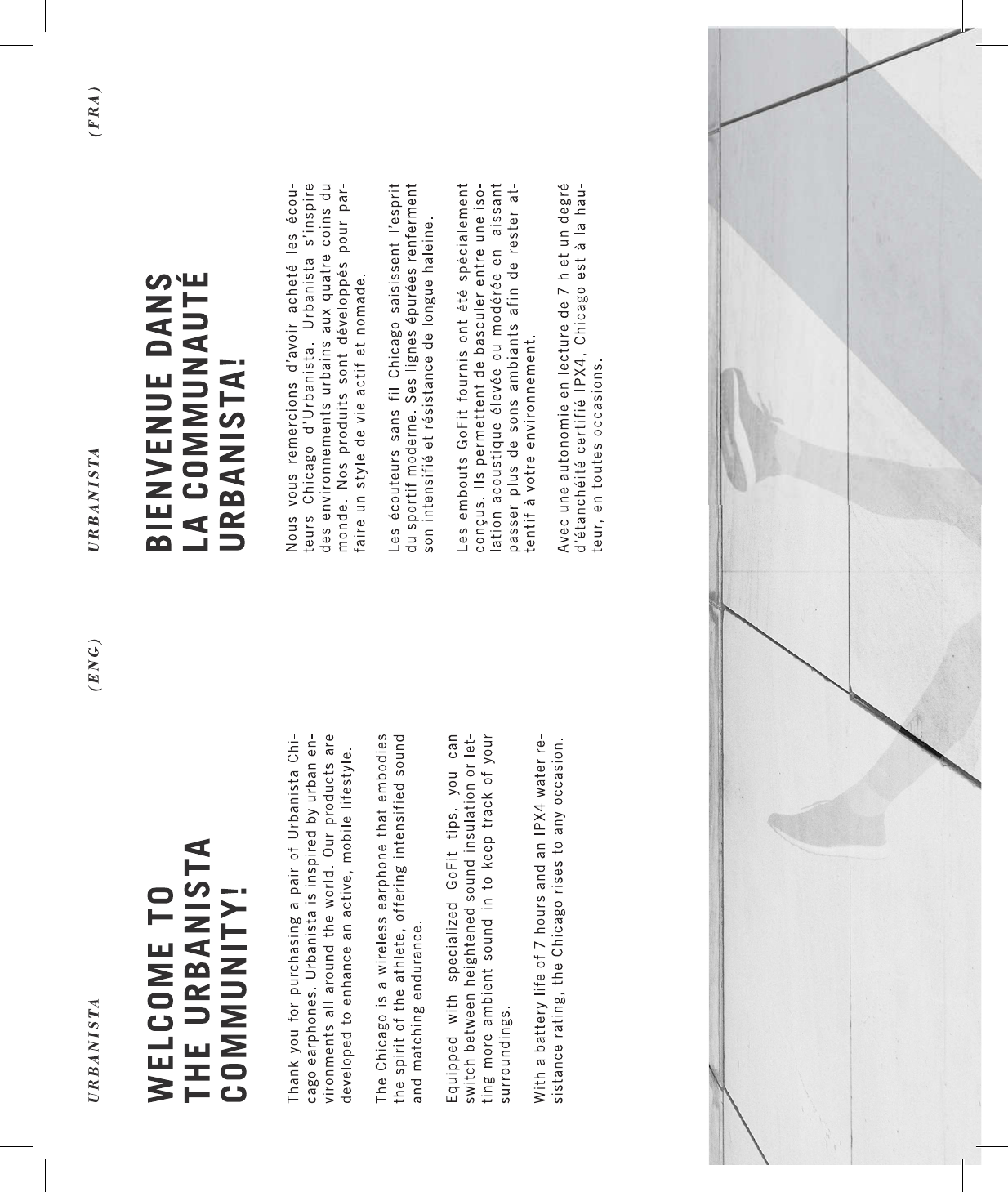 URBANISTA

(ENG)

WELCOME TO THE URBANISTA COMMUNITY!

Thank you for purchasing a pair of Urbanista Chicago earphones. Urbanista is inspired by urban environments all around the world. Our products are developed to enhance an active, mobile lifestyle.

The Chicago is a wireless earphone that embodies the spirit of the athlete, offering intensified sound and matching endurance.

Equipped with specialized GoFit tips, you can switch between heightened sound insulation or letting more ambient sound in to keep track of your surroundings.

With a battery life of 7 hours and an IPX4 water resistance rating, the Chicago rises to any occasion.

URBANISTA

(FRA)

BIENVENUE DANS LA COMMUNAUTÉ URBANISTA!

Nous vous remercions d'avoir acheté les écouteurs Chicago d'Urbanista. Urbanista s'inspire des environnements urbains aux quatre coins du monde. Nos produits sont développés pour parfaire un style de vie actif et nomade.

Les écouteurs sans fil Chicago saisissent l'esprit du sportif moderne. Ses lignes épurées renferment son intensifié et résistance de longue haleine.

Les embouts GoFit fournis ont été spécialement conçus. Ils permettent de basculer entre une isolation acoustique élevée ou modérée en laissant passer plus de sons ambiants afin de rester attentif à votre environnement.

Avec une autonomie en lecture de 7 h et un degré d'étanchéité certifié IPX4, Chicago est à la hauteur, en toutes occasions.